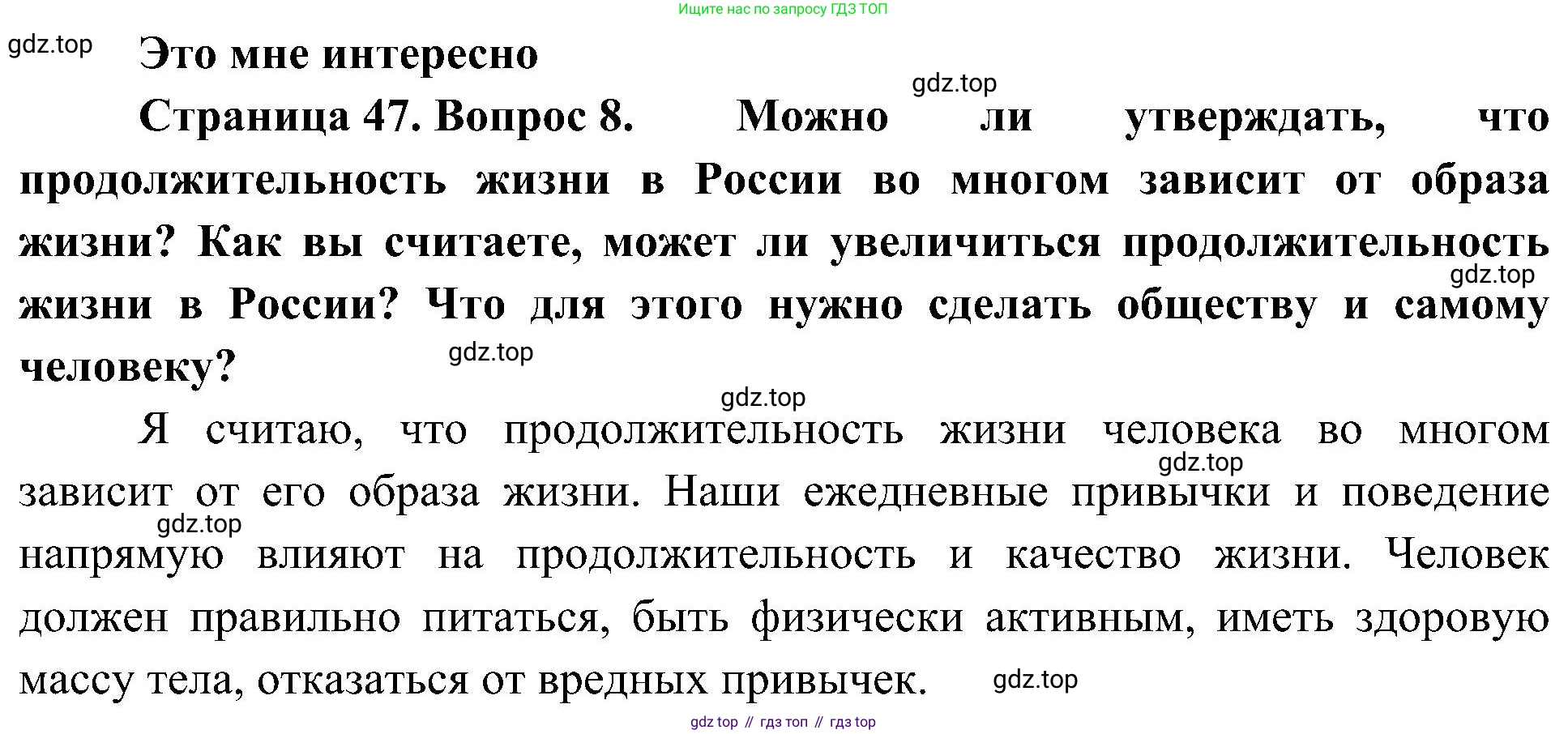 Ищите нас по запросу ГДЗ ТОП

Это мне интересно

Страница 47. Вопрос 8. Можно ли утверждать, что продолжительность жизни в России во многом зависит от образа жизни? Как вы считаете, может ли увеличиться продолжительность жизни в России? Что для этого нужно сделать обществу и самому человеку?

Я считаю, что продолжительность жизни человека во многом зависит от его образа жизни. Наши ежедневные привычки и поведение напрямую влияют на продолжительность и качество жизни. Человек должен правильно питаться, быть физически активным, иметь здоровую массу тела, отказаться от вредных привычек.

gdz top // гдз топ // гдз top

gdz.top